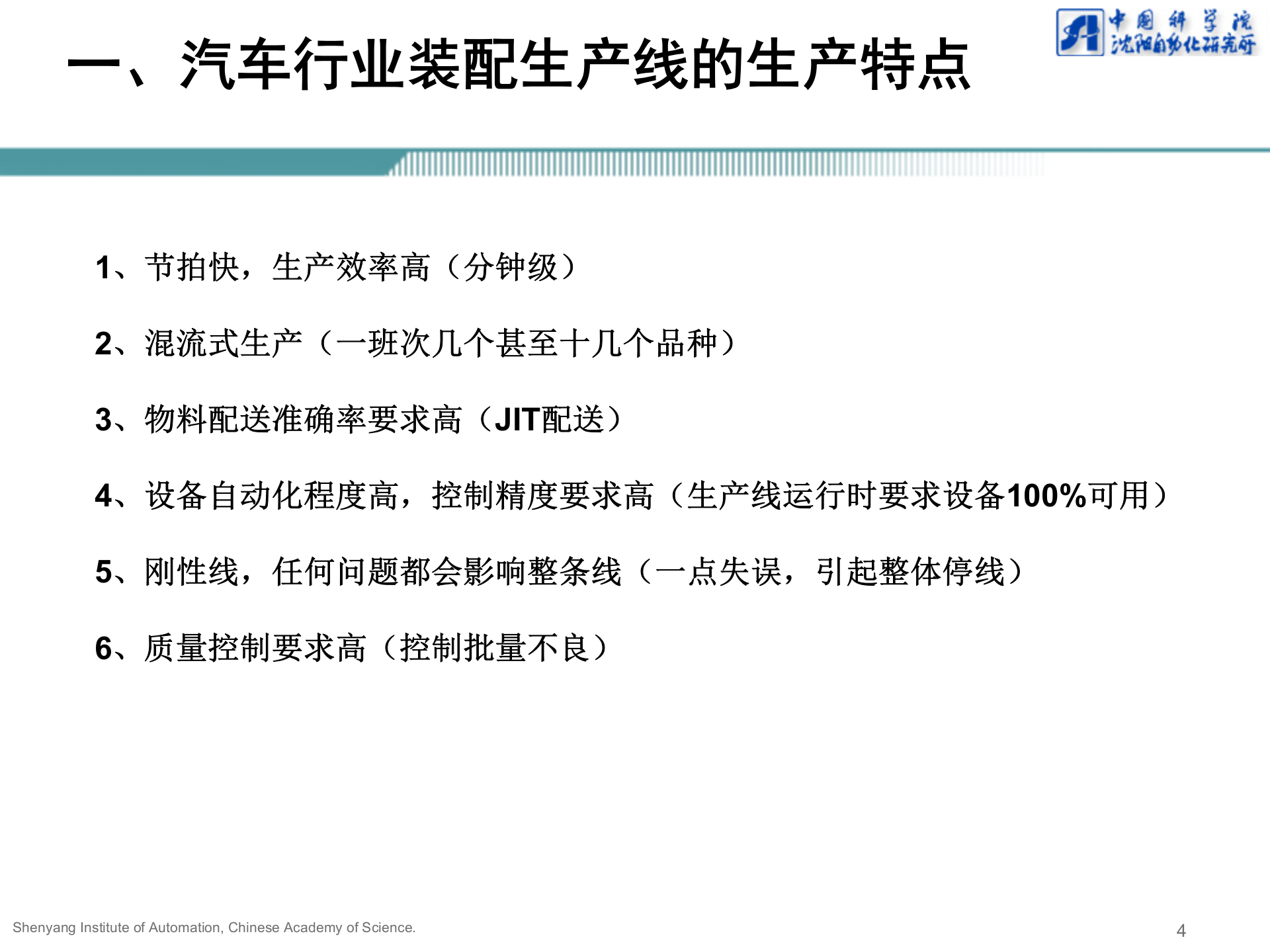 一、汽车行业装配生产线的生产特点

中国科学院
沈阳自动化研究所

1、节拍快，生产效率高（分钟级）

2、混流式生产（一班次几个甚至十几个品种）

3、物料配送准确率要求高（JIT配送）

4、设备自动化程度高，控制精度要求高（生产线运行时要求设备100%可用）

5、刚性线，任何问题都会影响整条线（一点失误，引起整体停线）

6、质量控制要求高（控制批量不良）

Shenyang Institute of Automation, Chinese Academy of Science.

4